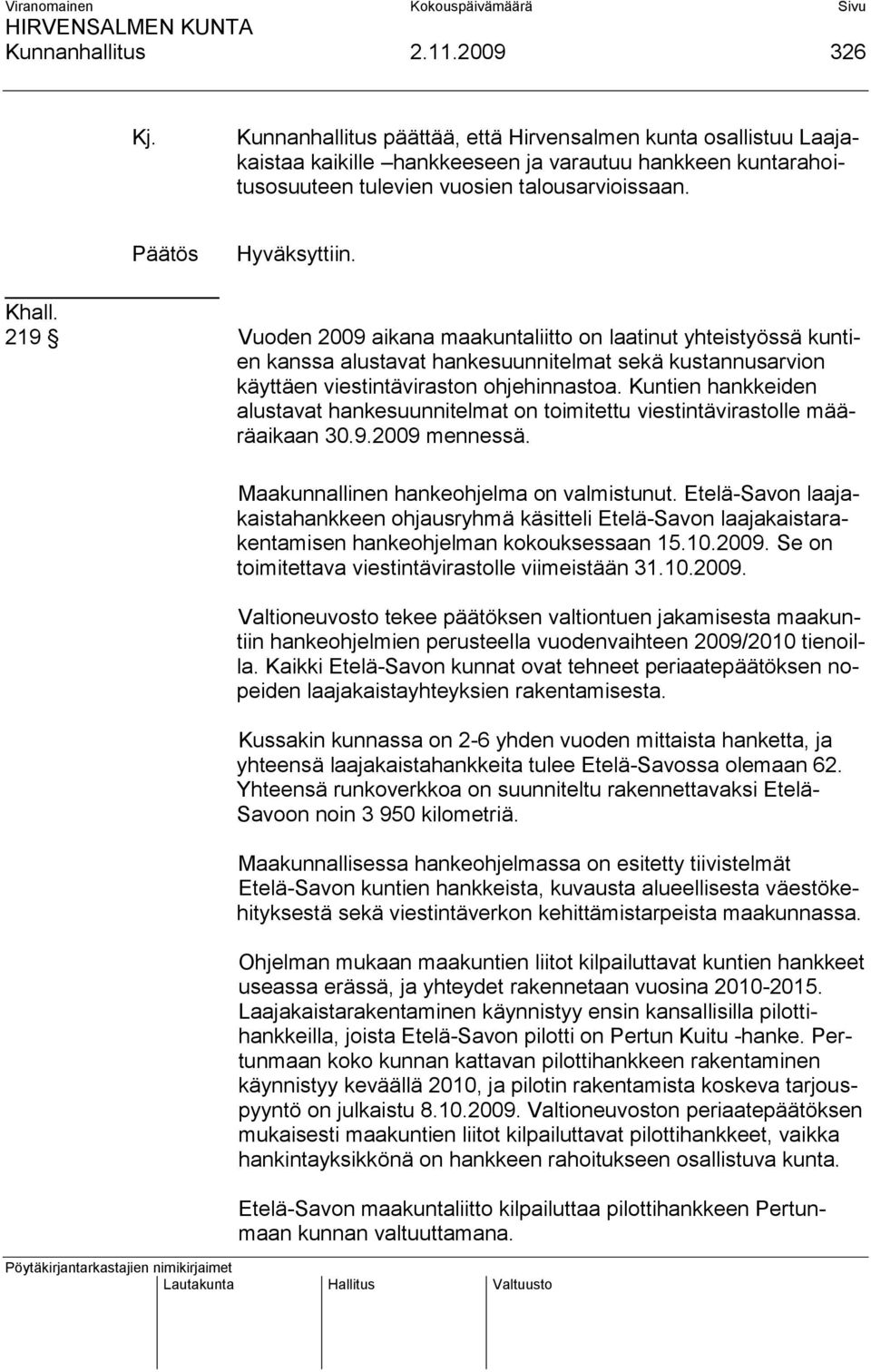 Viranomainen Kokouspäivämäärä Sivu
HIRVENSALMEN KUNTA
Kunnanhallitus 2.11.2009 326

Kj. Kunnanhallitus päättää, että Hirvensalmen kunta osallistuu Laajakaistaa kaikille –hankkeeseen ja varautuu hankkeen kuntarahoitusosuuteen tulevien vuosien talousarvioissaan.

Päätös Hyväksyttiin.

Khall.
219 § Vuoden 2009 aikana maakuntaliitto on laatinut yhteistyössä kuntien kanssa alustavat hankesuunnitelmat sekä kustannusarvion käyttäen viestintäviraston ohjehinnastoa. Kuntien hankkeiden alustavat hankesuunnitelmat on toimitettu viestintävirastolle määräaikaan 30.9.2009 mennessä.

Maakunnallinen hankeohjelma on valmistunut. Etelä-Savon laajakaistahankkeen ohjausryhmä käsitteli Etelä-Savon laajakaistarakentamisen hankeohjelman kokouksessaan 15.10.2009. Se on toimitettava viestintävirastolle viimeistään 31.10.2009.

Valtioneuvosto tekee päätöksen valtiontuen jakamisesta maakuntiin hankeohjelmien perusteella vuodenvaihteen 2009/2010 tienoilla. Kaikki Etelä-Savon kunnat ovat tehneet periaatepäätöksen nopeiden laajakaistayhteyksien rakentamisesta.

Kussakin kunnassa on 2-6 yhden vuoden mittaista hanketta, ja yhteensä laajakaistahankkeita tulee Etelä-Savossa olemaan 62. Yhteensä runkoverkkoa on suunniteltu rakennettavaksi Etelä-Savoon noin 3 950 kilometriä.

Maakunnallisessa hankeohjelmassa on esitetty tiivistelmät Etelä-Savon kuntien hankkeista, kuvausta alueellisesta väestökehityksestä sekä viestintäverkon kehittämistarpeista maakunnassa.

Ohjelman mukaan maakuntien liitot kilpailuttavat kuntien hankkeet useassa erässä, ja yhteydet rakennetaan vuosina 2010-2015. Laajakaistarakentaminen käynnistyy ensin kansallisilla pilottihankkeilla, joista Etelä-Savon pilotti on Pertun Kuitu -hanke. Pertunmaan koko kunnan kattavan pilottihankkeen rakentaminen käynnistyy keväällä 2010, ja pilotin rakentamista koskeva tarjouspyyntö on julkaistu 8.10.2009. Valtioneuvoston periaatepäätöksen mukaisesti maakuntien liitot kilpailuttavat pilottihankkeet, vaikka hankintayksikkönä on hankkeen rahoitukseen osallistuva kunta.

Etelä-Savon maakuntaliitto kilpailuttaa pilottihankkeen Pertunmaan kunnan valtuuttamana.

Pöytäkirjantarkastajien nimikirjaimet
Lautakunta Hallitus Valtuusto